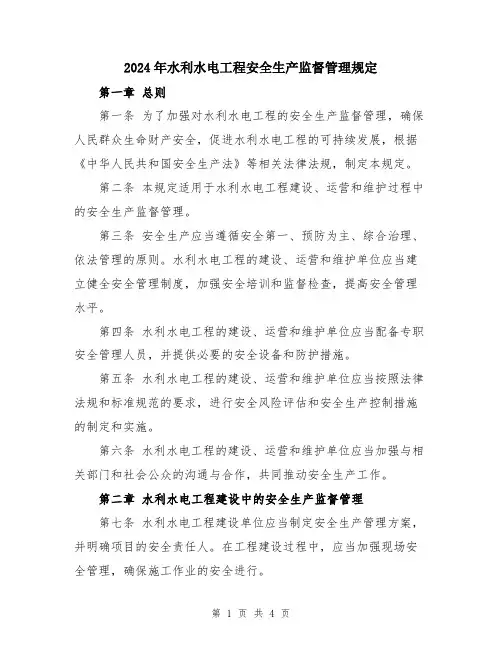 2024年水利水电工程安全生产监督管理规定

第一章 总则

第一条 为了加强对水利水电工程的安全生产监督管理，确保人民群众生命财产安全，促进水利水电工程的可持续发展，根据《中华人民共和国安全生产法》等相关法律法规，制定本规定。

第二条 本规定适用于水利水电工程建设、运营和维护过程中的安全生产监督管理。

第三条 安全生产应当遵循安全第一、预防为主、综合治理、依法管理的原则。水利水电工程的建设、运营和维护单位应当建立健全安全管理制度，加强安全培训和监督检查，提高安全管理水平。

第四条 水利水电工程的建设、运营和维护单位应当配备专职安全管理人员，并提供必要的安全设备和防护措施。

第五条 水利水电工程的建设、运营和维护单位应当按照法律法规和标准规范的要求，进行安全风险评估和安全生产控制措施的制定和实施。

第六条 水利水电工程的建设、运营和维护单位应当加强与相关部门和社会公众的沟通与合作，共同推动安全生产工作。

第二章 水利水电工程建设中的安全生产监督管理

第七条 水利水电工程建设单位应当制定安全生产管理方案，并明确项目的安全责任人。在工程建设过程中，应当加强现场安全管理，确保施工作业的安全进行。

第 1 页 共 4 页